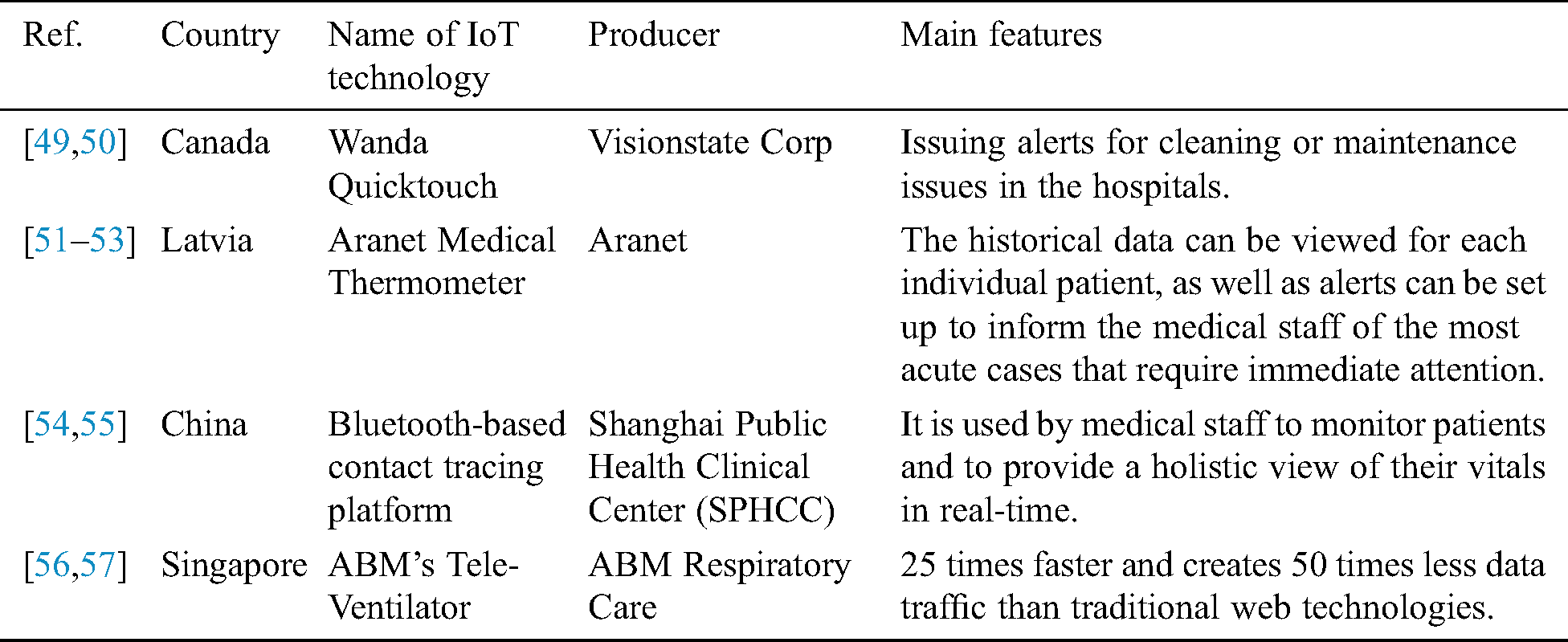 | Ref. | Country | Name of IoT technology | Producer | Main features |
|---|---|---|---|---|
| [49,50] | Canada | Wanda Quicktouch | Visionstate Corp | Issuing alerts for cleaning or maintenance issues in the hospitals. |
| [51–53] | Latvia | Aranet Medical Thermometer | Aranet | The historical data can be viewed for each individual patient, as well as alerts can be set up to inform the medical staff of the most acute cases that require immediate attention. |
| [54,55] | China | Bluetooth-based contact tracing platform | Shanghai Public Health Clinical Center (SPHCC) | It is used by medical staff to monitor patients and to provide a holistic view of their vitals in real-time. |
| [56,57] | Singapore | ABM's Tele-Ventilator | ABM Respiratory Care | 25 times faster and creates 50 times less data traffic than traditional web technologies. |